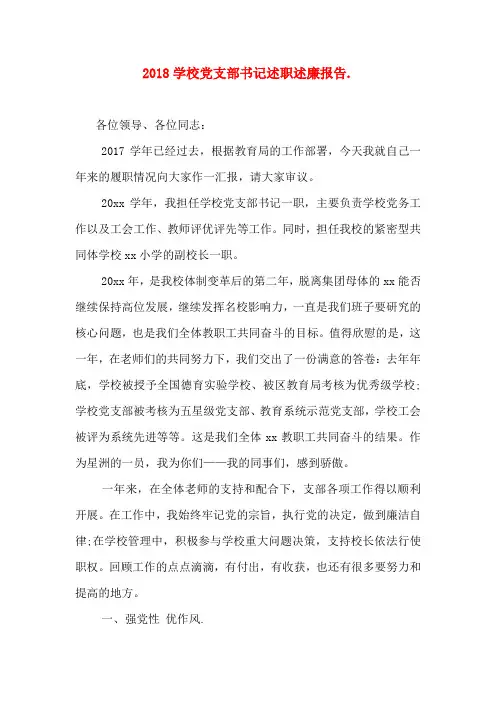 2018 学校党支部书记述职述廉报告.

各位领导、各位同志：

2017 学年已经过去，根据教育局的工作部署，今天我就自己一年来的履职情况向大家作一汇报，请大家审议。

20xx 学年，我担任学校党支部书记一职，主要负责学校党务工作以及工会工作、教师评优评先等工作。同时，担任我校的紧密型共同体学校 xx 小学的副校长一职。

20xx 年，是我校体制变革后的第二年，脱离集团母体的 xx 能否继续保持高位发展，继续发挥名校影响力，一直是我们班子要研究的核心问题，也是我们全体教职工共同奋斗的目标。值得欣慰的是，这一年，在老师们的共同努力下，我们交出了一份满意的答卷：去年年底，学校被授予全国德育实验学校、被区教育局考核为优秀级学校；学校党支部被考核为五星级党支部、教育系统示范党支部，学校工会被评为系统先进等等。这是我们全体 xx 教职工共同奋斗的结果。作为星洲的一员，我为你们——我的同事们，感到骄傲。

一年来，在全体老师的支持和配合下，支部各项工作得以顺利开展。在工作中，我始终牢记党的宗旨，执行党的决定，做到廉洁自律;在学校管理中，积极参与学校重大问题决策，支持校长依法行使职权。回顾工作的点点滴滴，有付出，有收获，也还有很多要努力和提高的地方。

一、强党性 优作风.